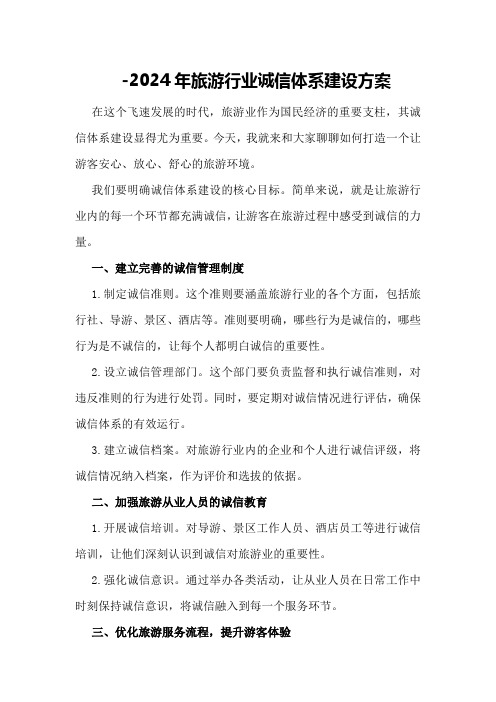 -2024年旅游行业诚信体系建设方案

在这个飞速发展的时代，旅游业作为国民经济的重要支柱，其诚信体系建设显得尤为重要。今天，我就来和大家聊聊如何打造一个让游客安心、放心、舒心的旅游环境。

我们要明确诚信体系建设的核心目标。简单来说，就是让旅游行业内的每一个环节都充满诚信，让游客在旅游过程中感受到诚信的力量。

一、建立完善的诚信管理制度

1.制定诚信准则。这个准则要涵盖旅游行业的各个方面，包括旅行社、导游、景区、酒店等。准则要明确，哪些行为是诚信的，哪些行为是不诚信的，让每个人都明白诚信的重要性。

2.设立诚信管理部门。这个部门要负责监督和执行诚信准则，对违反准则的行为进行处罚。同时，要定期对诚信情况进行评估，确保诚信体系的有效运行。

3.建立诚信档案。对旅游行业内的企业和个人进行诚信评级，将诚信情况纳入档案，作为评价和选拔的依据。

二、加强旅游从业人员的诚信教育

1.开展诚信培训。对导游、景区工作人员、酒店员工等进行诚信培训，让他们深刻认识到诚信对旅游业的重要性。

2.强化诚信意识。通过举办各类活动，让从业人员在日常工作中时刻保持诚信意识，将诚信融入到每一个服务环节。

三、优化旅游服务流程，提升游客体验